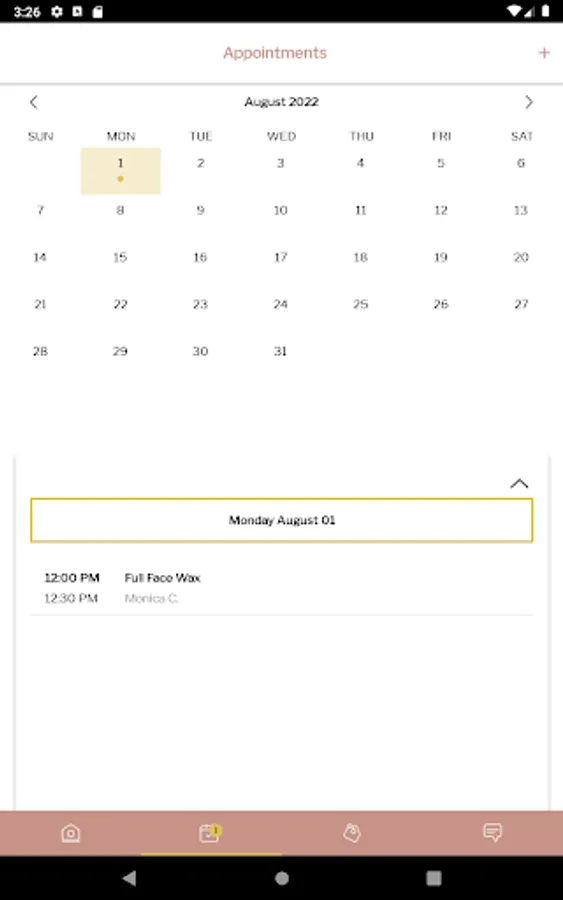 3:26

Appointments +

August 2022

| SUN | MON | TUE | WED | THU | FRI | SAT |
|---|---|---|---|---|---|---|
| | 1 | 2 | 3 | 4 | 5 | 6 |
| 7 | 8 | 9 | 10 | 11 | 12 | 13 |
| 14 | 15 | 16 | 17 | 18 | 19 | 20 |
| 21 | 22 | 23 | 24 | 25 | 26 | 27 |
| 28 | 29 | 30 | 31 | | | |

Monday August 01

12:00 PM Full Face Wax
12:30 PM Monica C.

1